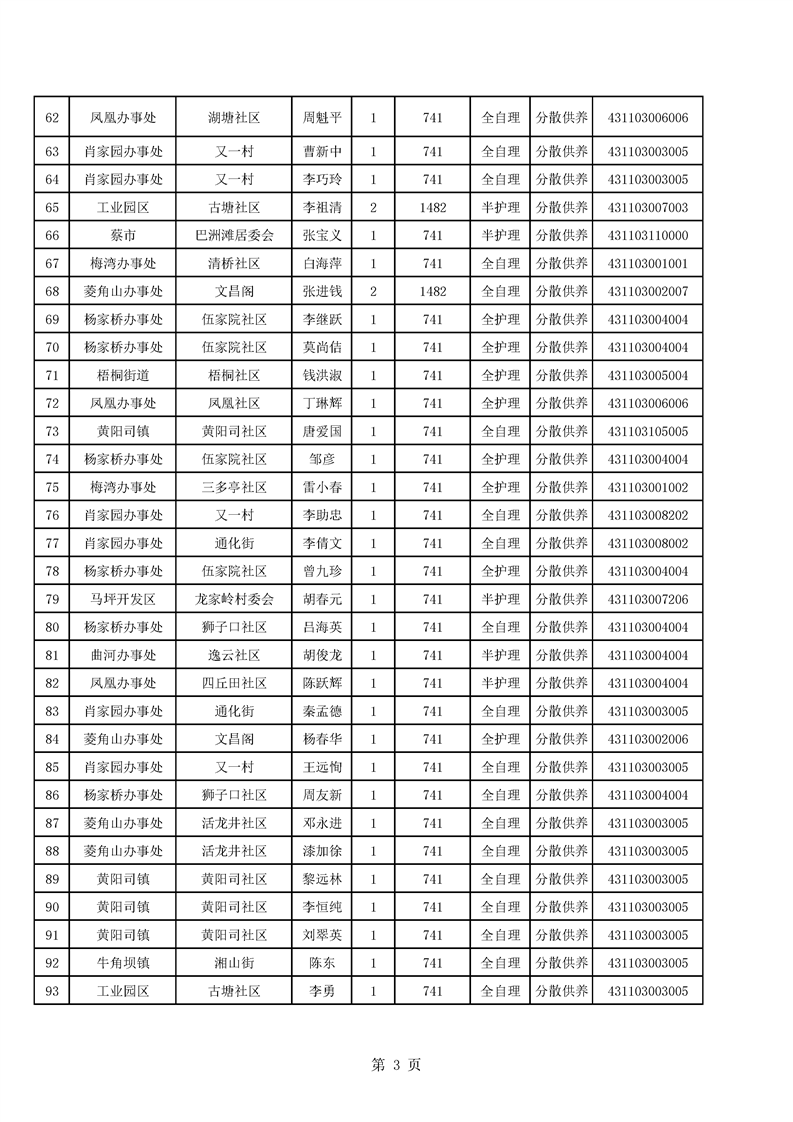 | 62 | 凤凰办事处 | 湖塘社区 | 周魁平 | 1 | 741 | 全自理 | 分散供养 | 431103006006 |
|---|---|---|---|---|---|---|---|---|
| 63 | 肖家园办事处 | 又一村 | 曹新中 | 1 | 741 | 全自理 | 分散供养 | 431103003005 |
| 64 | 肖家园办事处 | 又一村 | 李巧玲 | 1 | 741 | 全自理 | 分散供养 | 431103003005 |
| 65 | 工业园区 | 古塘社区 | 李祖清 | 2 | 1482 | 半护理 | 分散供养 | 431103007003 |
| 66 | 蔡市 | 巴洲滩居委会 | 张宝义 | 1 | 741 | 半护理 | 分散供养 | 431103110000 |
| 67 | 梅湾办事处 | 清桥社区 | 白海萍 | 1 | 741 | 全自理 | 分散供养 | 431103001001 |
| 68 | 菱角山办事处 | 文昌阁 | 张进钱 | 2 | 1482 | 全自理 | 分散供养 | 431103002007 |
| 69 | 杨家桥办事处 | 伍家院社区 | 李继跃 | 1 | 741 | 全护理 | 分散供养 | 431103004004 |
| 70 | 杨家桥办事处 | 伍家院社区 | 莫尚佶 | 1 | 741 | 全护理 | 分散供养 | 431103004004 |
| 71 | 梧桐街道 | 梧桐社区 | 钱洪淑 | 1 | 741 | 全护理 | 分散供养 | 431103005004 |
| 72 | 凤凰办事处 | 凤凰社区 | 丁琳辉 | 1 | 741 | 全护理 | 分散供养 | 431103006006 |
| 73 | 黄阳司镇 | 黄阳司社区 | 唐爱国 | 1 | 741 | 全自理 | 分散供养 | 431103105005 |
| 74 | 杨家桥办事处 | 伍家院社区 | 邹彦 | 1 | 741 | 全护理 | 分散供养 | 431103004004 |
| 75 | 梅湾办事处 | 三多亭社区 | 雷小春 | 1 | 741 | 全护理 | 分散供养 | 431103001002 |
| 76 | 肖家园办事处 | 又一村 | 李助忠 | 1 | 741 | 全自理 | 分散供养 | 431103008202 |
| 77 | 肖家园办事处 | 通化街 | 李倩文 | 1 | 741 | 全自理 | 分散供养 | 431103008002 |
| 78 | 杨家桥办事处 | 伍家院社区 | 曾九珍 | 1 | 741 | 全护理 | 分散供养 | 431103004004 |
| 79 | 马坪开发区 | 龙家岭村委会 | 胡春元 | 1 | 741 | 半护理 | 分散供养 | 431103007206 |
| 80 | 杨家桥办事处 | 狮子口社区 | 吕海英 | 1 | 741 | 全自理 | 分散供养 | 431103004004 |
| 81 | 曲河办事处 | 逸云社区 | 胡俊龙 | 1 | 741 | 半护理 | 分散供养 | 431103004004 |
| 82 | 凤凰办事处 | 四丘田社区 | 陈跃辉 | 1 | 741 | 半护理 | 分散供养 | 431103004004 |
| 83 | 肖家园办事处 | 通化街 | 秦孟德 | 1 | 741 | 全自理 | 分散供养 | 431103003005 |
| 84 | 菱角山办事处 | 文昌阁 | 杨春华 | 1 | 741 | 全护理 | 分散供养 | 431103002006 |
| 85 | 肖家园办事处 | 又一村 | 王远恂 | 1 | 741 | 全自理 | 分散供养 | 431103003005 |
| 86 | 杨家桥办事处 | 狮子口社区 | 周友新 | 1 | 741 | 全自理 | 分散供养 | 431103004004 |
| 87 | 菱角山办事处 | 活龙井社区 | 邓永进 | 1 | 741 | 全自理 | 分散供养 | 431103003005 |
| 88 | 菱角山办事处 | 活龙井社区 | 漆加徐 | 1 | 741 | 全自理 | 分散供养 | 431103003005 |
| 89 | 黄阳司镇 | 黄阳司社区 | 黎远林 | 1 | 741 | 全自理 | 分散供养 | 431103003005 |
| 90 | 黄阳司镇 | 黄阳司社区 | 李恒纯 | 1 | 741 | 全自理 | 分散供养 | 431103003005 |
| 91 | 黄阳司镇 | 黄阳司社区 | 刘翠英 | 1 | 741 | 全自理 | 分散供养 | 431103003005 |
| 92 | 牛角坝镇 | 湘山街 | 陈东 | 1 | 741 | 全自理 | 分散供养 | 431103003005 |
| 93 | 工业园区 | 古塘社区 | 李勇 | 1 | 741 | 全自理 | 分散供养 | 431103003005 |

第 3 页